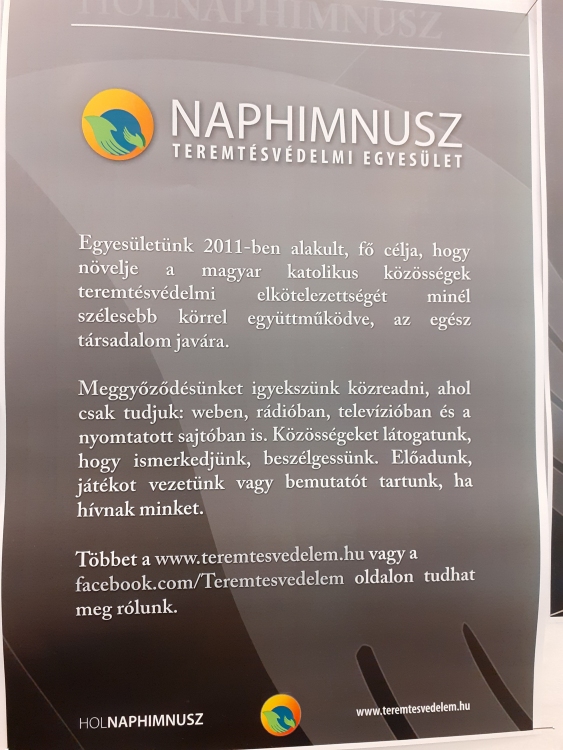 HOLNAPHIMNUSZ

NAPHIMNUSZ
TEREMTÉSVÉDELMI EGYESÜLET

Egyesületünk 2011-ben alakult, fő célja, hogy növelje a magyar katolikus közösségek teremtésvédelmi elkötelezettségét minél szélesebb körrel együttműködve, az egész társadalom javára.

Meggyőződésünket igyekszünk közreadni, ahol csak tudjuk: weben, rádióban, televízióban és a nyomtatott sajtóban is. Közösségeket látogatunk, hogy ismerkedjünk, beszélgessünk. Előadunk, játékot vezetünk vagy bemutatót tartunk, ha hívnak minket.

Többet a www.teremtesvedelem.hu vagy a facebook.com/Teremtesvedelem oldalon tudhat meg rólunk.

HOLNAPHIMNUSZ

www.teremtesvedelem.hu